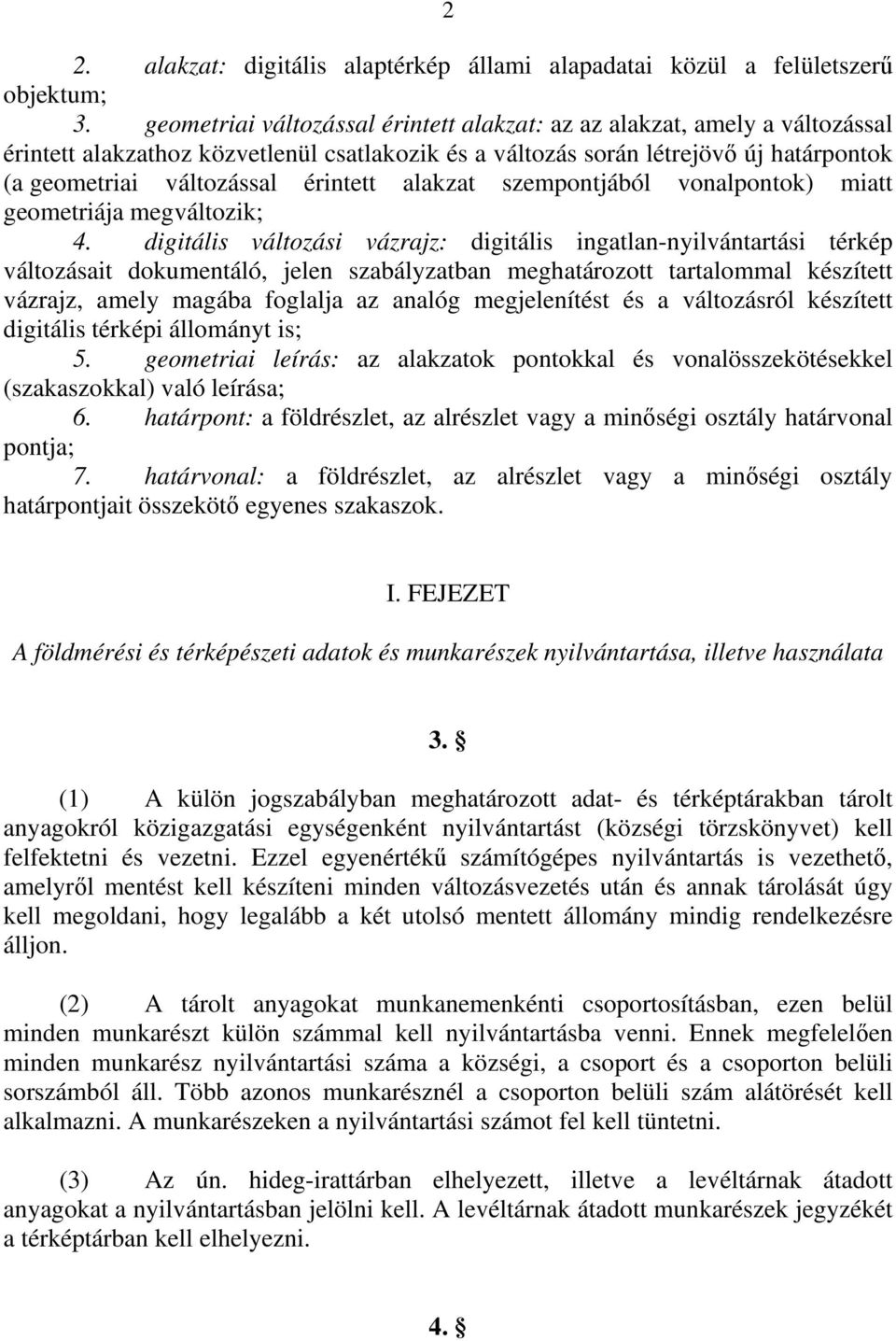 2

2. alakzat: digitális alaptérkép állami alapadatai közül a felületszerű objektum;

3. geometriai változással érintett alakzat: az az alakzat, amely a változással érintett alakzathoz közvetlenül csatlakozik és a változás során létrejövő új határpontok (a geometriai változással érintett alakzat szempontjából vonalpontok) miatt geometriája megváltozik;

4. digitális változási vázrajz: digitális ingatlan-nyilvántartási térkép változásait dokumentáló, jelen szabályzatban meghatározott tartalommal készített vázrajz, amely magába foglalja az analóg megjelenítést és a változásról készített digitális térképi állományt is;

5. geometriai leírás: az alakzatok pontokkal és vonalösszekötésekkel (szakaszokkal) való leírása;

6. határpont: a földrészlet, az alrészlet vagy a minőségi osztály határvonal pontja;

7. határvonal: a földrészlet, az alrészlet vagy a minőségi osztály határpontjait összekötő egyenes szakaszok.

I. FEJEZET

A földmérési és térképészeti adatok és munkarészek nyilvántartása, illetve használata

3. §

(1) A külön jogszabályban meghatározott adat- és térképtárakban tárolt anyagokról közigazgatási egységenként nyilvántartást (községi törzskönyvet) kell felfektetni és vezetni. Ezzel egyenértékű számítógépes nyilvántartás is vezethető, amelyről mentést kell készíteni minden változásvezetés után és annak tárolását úgy kell megoldani, hogy legalább a két utolsó mentett állomány mindig rendelkezésre álljon.

(2) A tárolt anyagokat munkanemenkénti csoportosításban, ezen belül minden munkarészt külön számmal kell nyilvántartásba venni. Ennek megfelelően minden munkarész nyilvántartási száma a községi, a csoport és a csoporton belüli sorszámból áll. Több azonos munkarésznél a csoporton belüli szám alátörését kell alkalmazni. A munkarészeken a nyilvántartási számot fel kell tüntetni.

(3) Az ún. hideg-irattárban elhelyezett, illetve a levéltárnak átadott anyagokat a nyilvántartásban jelölni kell. A levéltárnak átadott munkarészek jegyzékét a térképtárban kell elhelyezni.

4. §